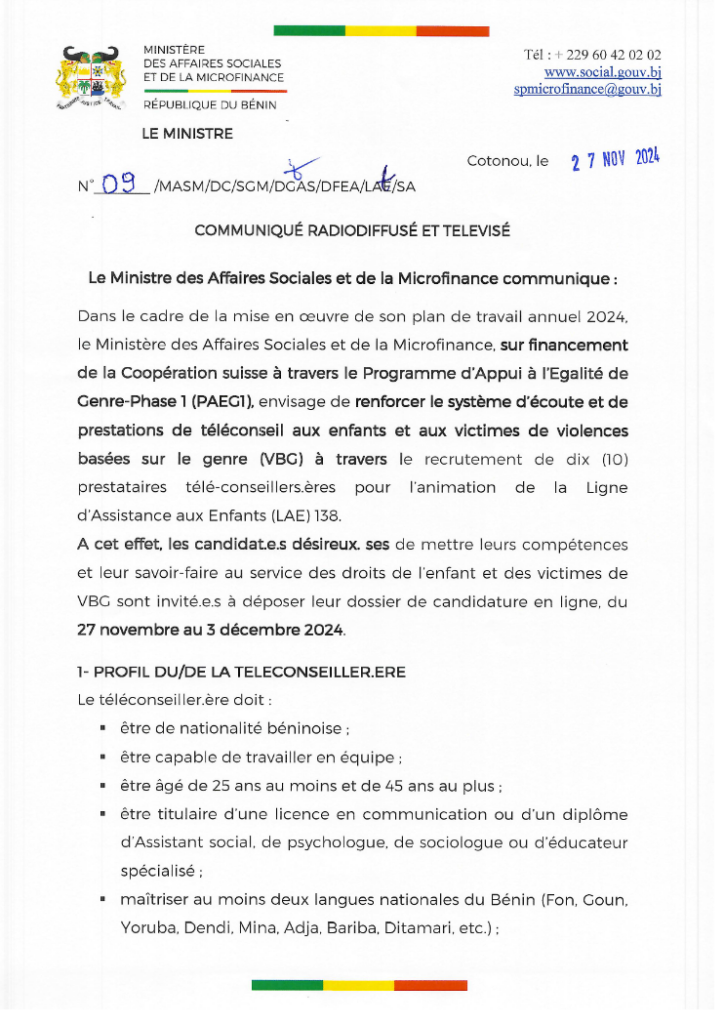 MINISTÈRE
DES AFFAIRES SOCIALES
ET DE LA MICROFINANCE

RÉPUBLIQUE DU BÉNIN

Tél : + 229 60 42 02 02
www.social.gouv.bj
spmicrofinance@gouv.bj

LE MINISTRE

Cotonou, le 27 NOV 2024

N° 09 /MASM/DC/SGM/DGAS/DFEA/LAE/SA

COMMUNIQUÉ RADIODIFFUSÉ ET TELEVISÉ

Le Ministre des Affaires Sociales et de la Microfinance communique :

Dans le cadre de la mise en œuvre de son plan de travail annuel 2024, le Ministère des Affaires Sociales et de la Microfinance, sur financement de la Coopération suisse à travers le Programme d'Appui à l'Egalité de Genre-Phase 1 (PAEG1), envisage de renforcer le système d'écoute et de prestations de téléconseil aux enfants et aux victimes de violences basées sur le genre (VBG) à travers le recrutement de dix (10) prestataires télé-conseillers.ères pour l'animation de la Ligne d'Assistance aux Enfants (LAE) 138.

A cet effet, les candidat.e.s désireux. ses de mettre leurs compétences et leur savoir-faire au service des droits de l'enfant et des victimes de VBG sont invité.e.s à déposer leur dossier de candidature en ligne, du 27 novembre au 3 décembre 2024.

1- PROFIL DU/DE LA TELECONSEILLER.ERE

Le téléconseiller.ère doit :

▪ être de nationalité béninoise ;
▪ être capable de travailler en équipe ;
▪ être âgé de 25 ans au moins et de 45 ans au plus ;
▪ être titulaire d'une licence en communication ou d'un diplôme d'Assistant social, de psychologue, de sociologue ou d'éducateur spécialisé ;
▪ maîtriser au moins deux langues nationales du Bénin (Fon, Goun, Yoruba, Dendi, Mina, Adja, Bariba, Ditamari, etc.) ;